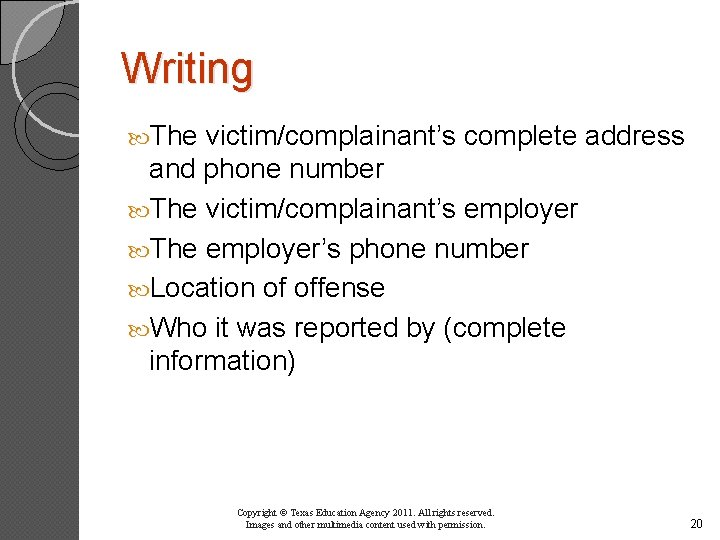 Writing

The victim/complainant's complete address and phone number

The victim/complainant's employer

The employer's phone number

Location of offense

Who it was reported by (complete information)

Copyright © Texas Education Agency 2011. All rights reserved.
Images and other multimedia content used with permission.

20